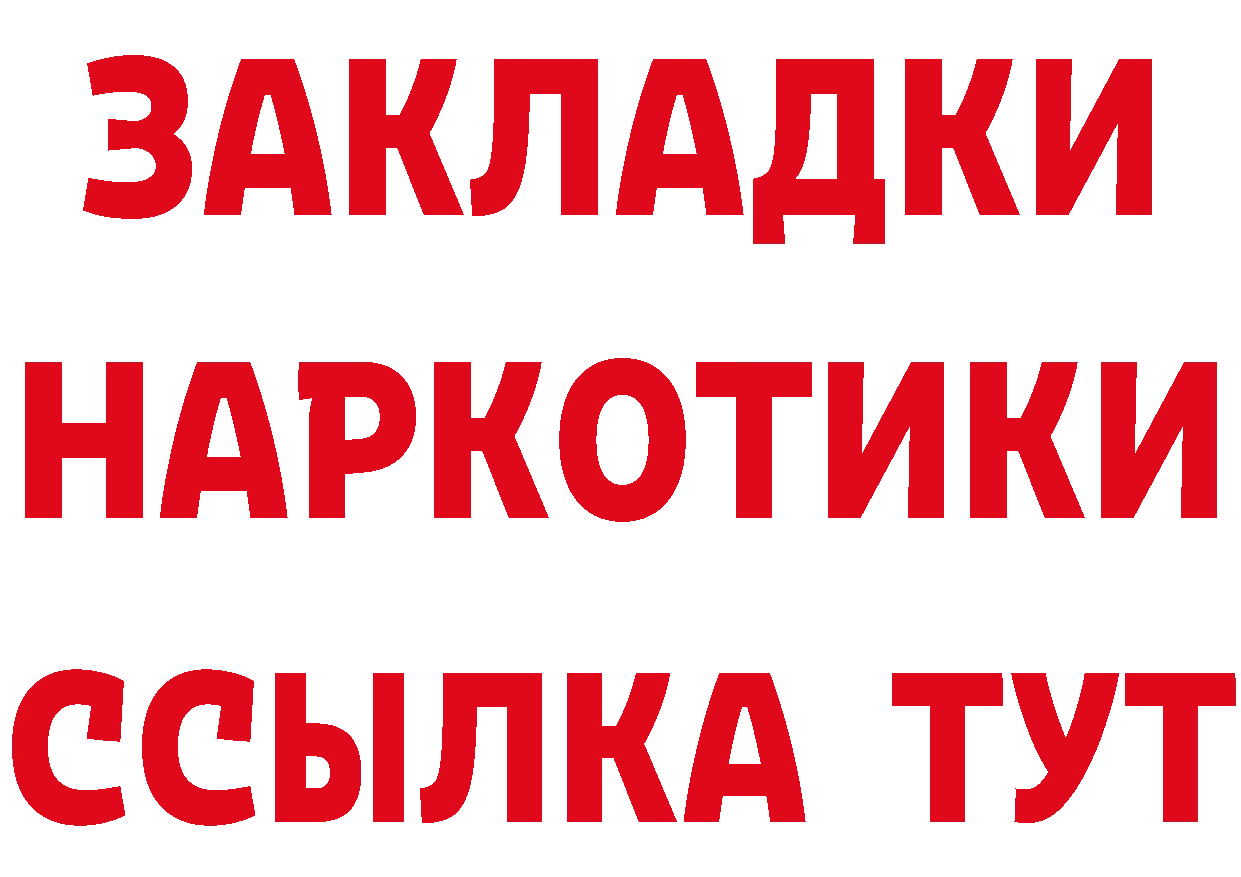 ЗАКЛАДКИ НАРКОТИКИ ССЫЛКА ТУТ